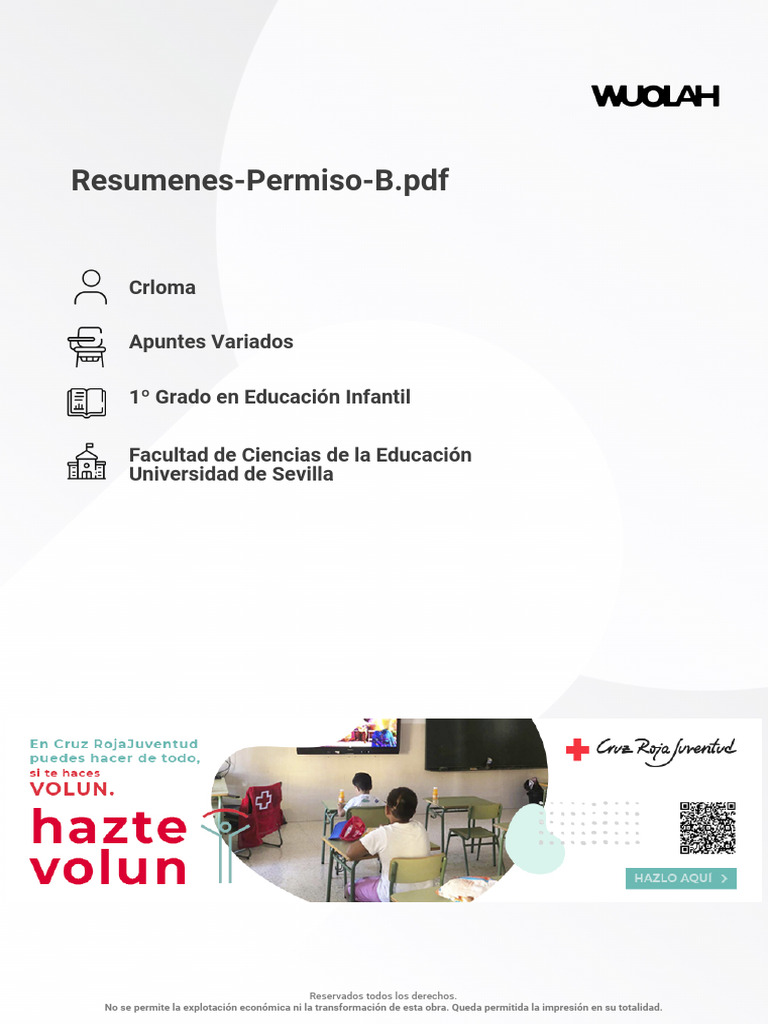 WUOLAH

Resumenes-Permiso-B.pdf

Crloma

Apuntes Variados

1º Grado en Educación Infantil

Facultad de Ciencias de la Educación
Universidad de Sevilla

En Cruz RojaJuventud puedes hacer de todo, si te haces VOLUN.

hazte volun

Cruz Roja Juventud

HAZLO AQUÍ >

Reservados todos los derechos.
No se permite la explotación económica ni la transformación de esta obra. Queda permitida la impresión en su totalidad.